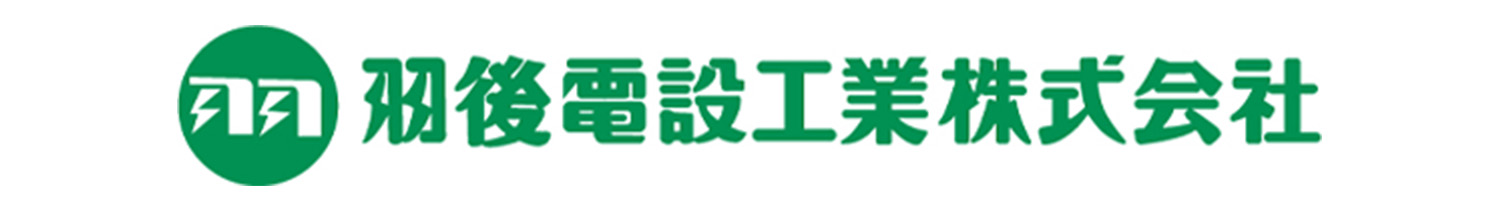 羽後電設工業株式会社